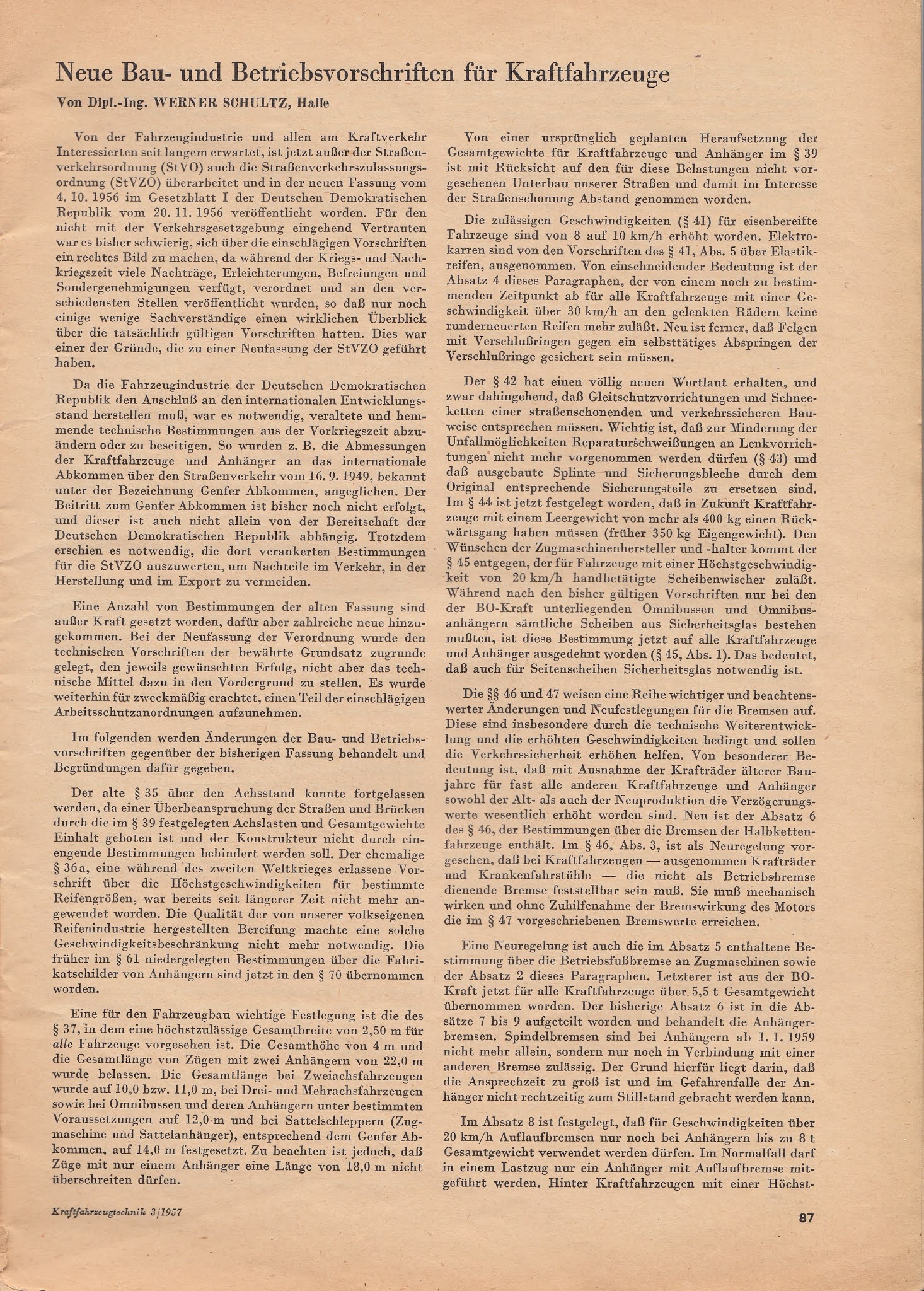 Neue Bau- und Betriebsvorschriften für Kraftfahrzeuge

Von Dipl.-Ing. WERNER SCHULTZ, Halle

Von der Fahrzeugindustrie und allen am Kraftverkehr Interessierten seit langem erwartet, ist jetzt außer der Straßenverkehrsordnung (StVO) auch die Straßenverkehrszulassungsordnung (StVZO) überarbeitet und in der neuen Fassung vom 4. 10. 1956 im Gesetzblatt I der Deutschen Demokratischen Republik vom 20. 11. 1956 veröffentlicht worden. Für den nicht mit der Verkehrsgesetzgebung eingehend Vertrauten war es bisher schwierig, sich über die einschlägigen Vorschriften ein rechtes Bild zu machen, da während der Kriegs- und Nachkriegszeit viele Nachträge, Erleichterungen, Befreiungen und Sondergenehmigungen verfügt, verordnet und an den verschiedensten Stellen veröffentlicht wurden, so daß nur noch einige wenige Sachverständige einen wirklichen Überblick über die tatsächlich gültigen Vorschriften hatten. Dies war einer der Gründe, die zu einer Neufassung der StVZO geführt haben.

Da die Fahrzeugindustrie der Deutschen Demokratischen Republik den Anschluß an den internationalen Entwicklungsstand herstellen muß, war es notwendig, veraltete und hemmende technische Bestimmungen aus der Vorkriegszeit abzuändern oder zu beseitigen. So wurden z. B. die Abmessungen der Kraftfahrzeuge und Anhänger an das internationale Abkommen über den Straßenverkehr vom 16. 9. 1949, bekannt unter der Bezeichnung Genfer Abkommen, angeglichen. Der Beitritt zum Genfer Abkommen ist bisher noch nicht erfolgt, und dieser ist auch nicht allein von der Bereitschaft der Deutschen Demokratischen Republik abhängig. Trotzdem erschien es notwendig, die dort verankerten Bestimmungen für die StVZO auszuwerten, um Nachteile im Verkehr, in der Herstellung und im Export zu vermeiden.

Eine Anzahl von Bestimmungen der alten Fassung sind außer Kraft gesetzt worden, dafür aber zahlreiche neue hinzugekommen. Bei der Neufassung der Verordnung wurde den technischen Vorschriften der bewährte Grundsatz zugrunde gelegt, den jeweils gewünschten Erfolg, nicht aber das technische Mittel dazu in den Vordergrund zu stellen. Es wurde weiterhin für zweckmäßig erachtet, einen Teil der einschlägigen Arbeitsschutzanordnungen aufzunehmen.

Im folgenden werden Änderungen der Bau- und Betriebsvorschriften gegenüber der bisherigen Fassung behandelt und Begründungen dafür gegeben.

Der alte § 35 über den Achsstand konnte fortgelassen werden, da einer Überbeanspruchung der Straßen und Brücken durch die im § 39 festgelegten Achslasten und Gesamtgewichte Einhalt geboten ist und der Konstrukteur nicht durch einengende Bestimmungen behindert werden soll. Der ehemalige § 36a, eine während des zweiten Weltkrieges erlassene Vorschrift über die Höchstgeschwindigkeiten für bestimmte Reifengrößen, war bereits seit längerer Zeit nicht mehr angewendet worden. Die Qualität der von unserer volkseigenen Reifenindustrie hergestellten Bereifung machte eine solche Geschwindigkeitsbeschränkung nicht mehr notwendig. Die früher im § 61 niedergelegten Bestimmungen über die Fabrikatschilder von Anhängern sind jetzt in den § 70 übernommen worden.

Eine für den Fahrzeugbau wichtige Festlegung ist die des § 37, in dem eine höchstzulässige Gesamtbreite von 2,50 m für alle Fahrzeuge vorgesehen ist. Die Gesamthöhe von 4 m und die Gesamtlänge von Zügen mit zwei Anhängern von 22,0 m wurde belassen. Die Gesamtlänge bei Zweiachsfahrzeugen wurde auf 10,0 bzw. 11,0 m, bei Drei- und Mehrachsfahrzeugen sowie bei Omnibussen und deren Anhängern unter bestimmten Voraussetzungen auf 12,0 m und bei Sattelschleppern (Zugmaschine und Sattelanhänger), entsprechend dem Genfer Abkommen, auf 14,0 m festgesetzt. Zu beachten ist jedoch, daß Züge mit nur einem Anhänger eine Länge von 18,0 m nicht überschreiten dürfen.

Von einer ursprünglich geplanten Heraufsetzung der Gesamtgewichte für Kraftfahrzeuge und Anhänger im § 39 ist mit Rücksicht auf den für diese Belastungen nicht vorgesehenen Unterbau unserer Straßen und damit im Interesse der Straßenschonung Abstand genommen worden.

Die zulässigen Geschwindigkeiten (§ 41) für eisenbereifte Fahrzeuge sind von 8 auf 10 km/h erhöht worden. Elektrokarren sind von den Vorschriften des § 41, Abs. 5 über Elastikreifen, ausgenommen. Von einschneidender Bedeutung ist der Absatz 4 dieses Paragraphen, der von einem noch zu bestimmenden Zeitpunkt ab für alle Kraftfahrzeuge mit einer Geschwindigkeit über 30 km/h an den gelenkten Rädern keine runderneuerten Reifen mehr zuläßt. Neu ist ferner, daß Felgen mit Verschlußringen gegen ein selbsttätiges Abspringen der Verschlußringe gesichert sein müssen.

Der § 42 hat einen völlig neuen Wortlaut erhalten, und zwar dahingehend, daß Gleitschutzvorrichtungen und Schneeketten einer straßenschonenden und verkehrssicheren Bauweise entsprechen müssen. Wichtig ist, daß zur Minderung der Unfallmöglichkeiten Reparaturschweißungen an Lenkvorrichtungen nicht mehr vorgenommen werden dürfen (§ 43) und daß ausgebaute Splinte und Sicherungsbleche durch dem Original entsprechende Sicherungsteile zu ersetzen sind. Im § 44 ist jetzt festgelegt worden, daß in Zukunft Kraftfahrzeuge mit einem Leergewicht von mehr als 400 kg einen Rückwärtsgang haben müssen (früher 350 kg Eigengewicht). Den Wünschen der Zugmaschinenhersteller und -halter kommt der § 45 entgegen, der für Fahrzeuge mit einer Höchstgeschwindigkeit von 20 km/h handbetätigte Scheibenwischer zuläßt. Während nach den bisher gültigen Vorschriften nur bei den der BO-Kraft unterliegenden Omnibussen und Omnibusanhängern sämtliche Scheiben aus Sicherheitsglas bestehen mußten, ist diese Bestimmung jetzt auf alle Kraftfahrzeuge und Anhänger ausgedehnt worden (§ 45, Abs. 1). Das bedeutet, daß auch für Seitenscheiben Sicherheitsglas notwendig ist.

Die §§ 46 und 47 weisen eine Reihe wichtiger und beachtenswerter Änderungen und Neufestlegungen für die Bremsen auf. Diese sind insbesondere durch die technische Weiterentwicklung und die erhöhten Geschwindigkeiten bedingt und sollen die Verkehrssicherheit erhöhen helfen. Von besonderer Bedeutung ist, daß mit Ausnahme der Krafträder älterer Baujahre für fast alle anderen Kraftfahrzeuge und Anhänger sowohl der Alt- als auch der Neuproduktion die Verzögerungswerte wesentlich erhöht worden sind. Neu ist der Absatz 6 des § 46, der Bestimmungen über die Bremsen der Halbkettenfahrzeuge enthält. Im § 46, Abs. 3, ist als Neuregelung vorgesehen, daß bei Kraftfahrzeugen — ausgenommen Krafträder und Krankenfahrstühle — die nicht als Betriebsbremse dienende Bremse feststellbar sein muß. Sie muß mechanisch wirken und ohne Zuhilfenahme der Bremswirkung des Motors die im § 47 vorgeschriebenen Bremswerte erreichen.

Eine Neuregelung ist auch die im Absatz 5 enthaltene Bestimmung über die Betriebsfußbremse an Zugmaschinen sowie der Absatz 2 dieses Paragraphen. Letzterer ist aus der BO-Kraft jetzt für alle Kraftfahrzeuge über 5,5 t Gesamtgewicht übernommen worden. Der bisherige Absatz 6 ist in die Absätze 7 bis 9 aufgeteilt worden und behandelt die Anhängerbremsen. Spindelbremsen sind bei Anhängern ab 1. 1. 1959 nicht mehr allein, sondern nur noch in Verbindung mit einer anderen Bremse zulässig. Der Grund hierfür liegt darin, daß die Ansprechzeit zu groß ist und im Gefahrenfalle der Anhänger nicht rechtzeitig zum Stillstand gebracht werden kann.

Im Absatz 8 ist festgelegt, daß für Geschwindigkeiten über 20 km/h Auflaufbremsen nur noch bei Anhängern bis zu 8 t Gesamtgewicht verwendet werden dürfen. Im Normalfall darf in einem Lastzug nur ein Anhänger mit Auflaufbremse mitgeführt werden. Hinter Kraftfahrzeugen mit einer Höchst-

Kraftfahrzeugtechnik 3/1957

87